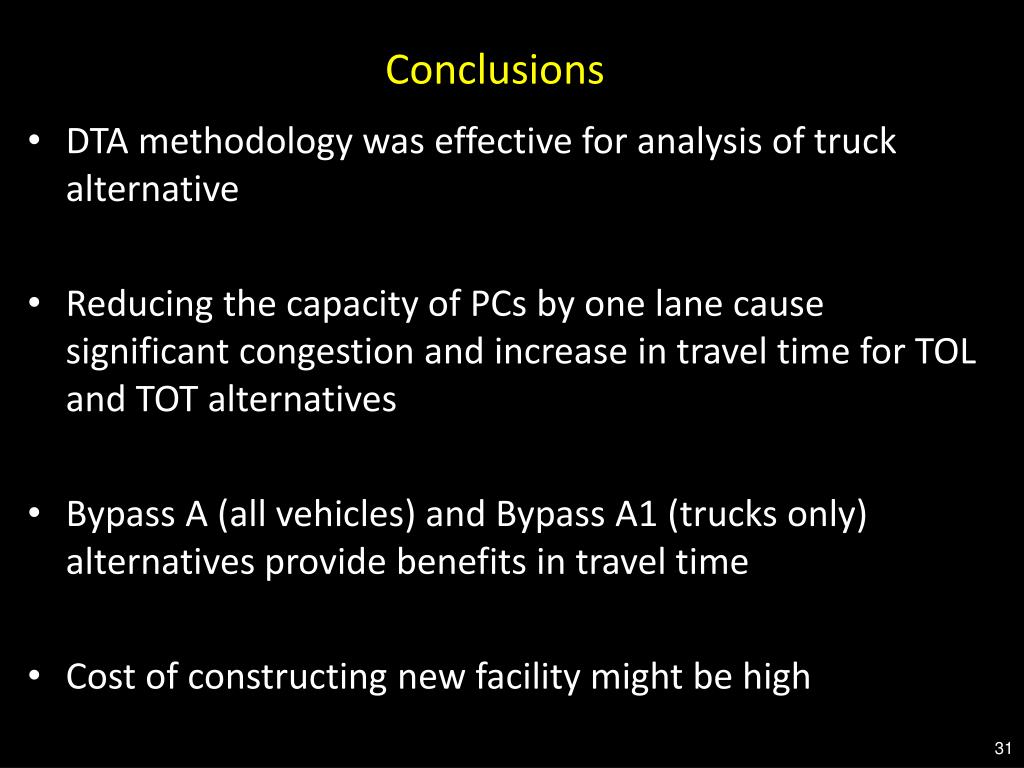 Conclusions

• DTA methodology was effective for analysis of truck alternative

• Reducing the capacity of PCs by one lane cause significant congestion and increase in travel time for TOL and TOT alternatives

• Bypass A (all vehicles) and Bypass A1 (trucks only) alternatives provide benefits in travel time

• Cost of constructing new facility might be high

31